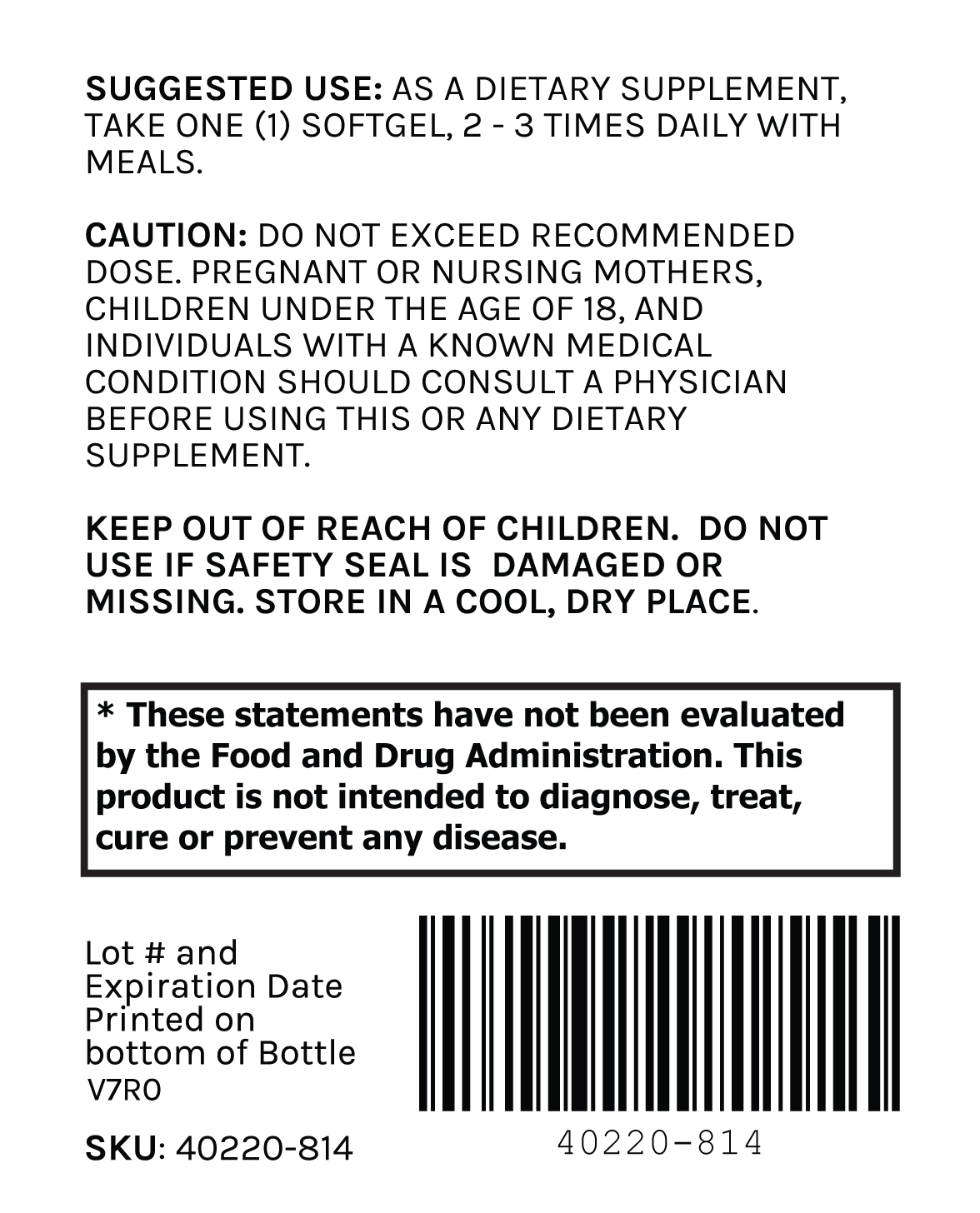 SUGGESTED USE: AS A DIETARY SUPPLEMENT, TAKE ONE (1) SOFTGEL, 2 - 3 TIMES DAILY WITH MEALS.

CAUTION: DO NOT EXCEED RECOMMENDED DOSE. PREGNANT OR NURSING MOTHERS, CHILDREN UNDER THE AGE OF 18, AND INDIVIDUALS WITH A KNOWN MEDICAL CONDITION SHOULD CONSULT A PHYSICIAN BEFORE USING THIS OR ANY DIETARY SUPPLEMENT.

KEEP OUT OF REACH OF CHILDREN. DO NOT USE IF SAFETY SEAL IS DAMAGED OR MISSING. STORE IN A COOL, DRY PLACE.

* These statements have not been evaluated by the Food and Drug Administration. This product is not intended to diagnose, treat, cure or prevent any disease.

Lot # and Expiration Date Printed on bottom of Bottle
V7R0

SKU: 40220-814

40220-814